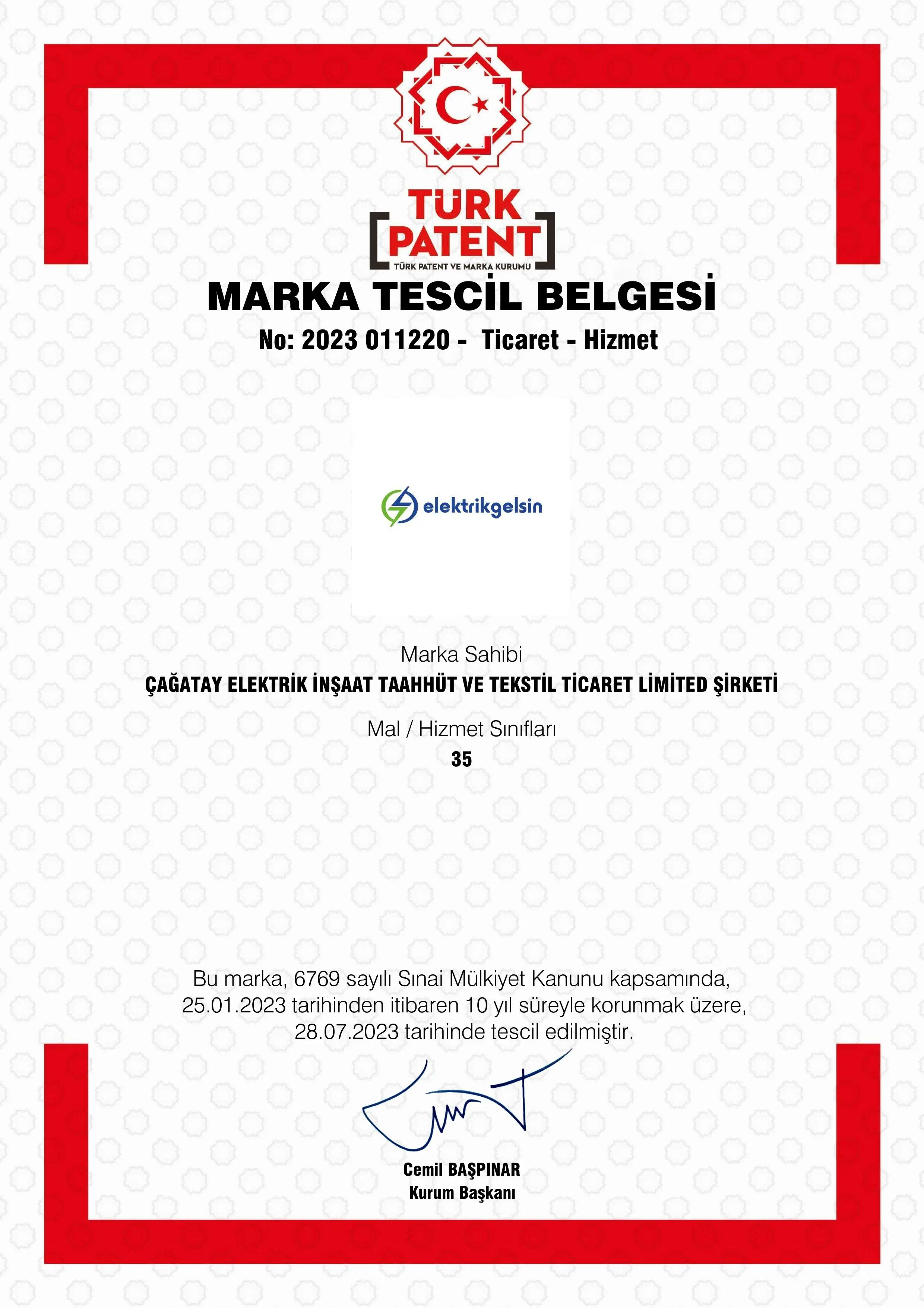 TÜRK PATENT
TÜRK PATENT VE MARKA KURUMU

MARKA TESCİL BELGESİ

No: 2023 011220 - Ticaret - Hizmet

elektrikgelsin

Marka Sahibi

ÇAĞATAY ELEKTRİK İNŞAAT TAAHHÜT VE TEKSTİL TİCARET LİMİTED ŞİRKETİ

Mal / Hizmet Sınıfları

35

Bu marka, 6769 sayılı Sınai Mülkiyet Kanunu kapsamında, 25.01.2023 tarihinden itibaren 10 yıl süreyle korunmak üzere, 28.07.2023 tarihinde tescil edilmiştir.

Cemil BAŞPINAR
Kurum Başkanı